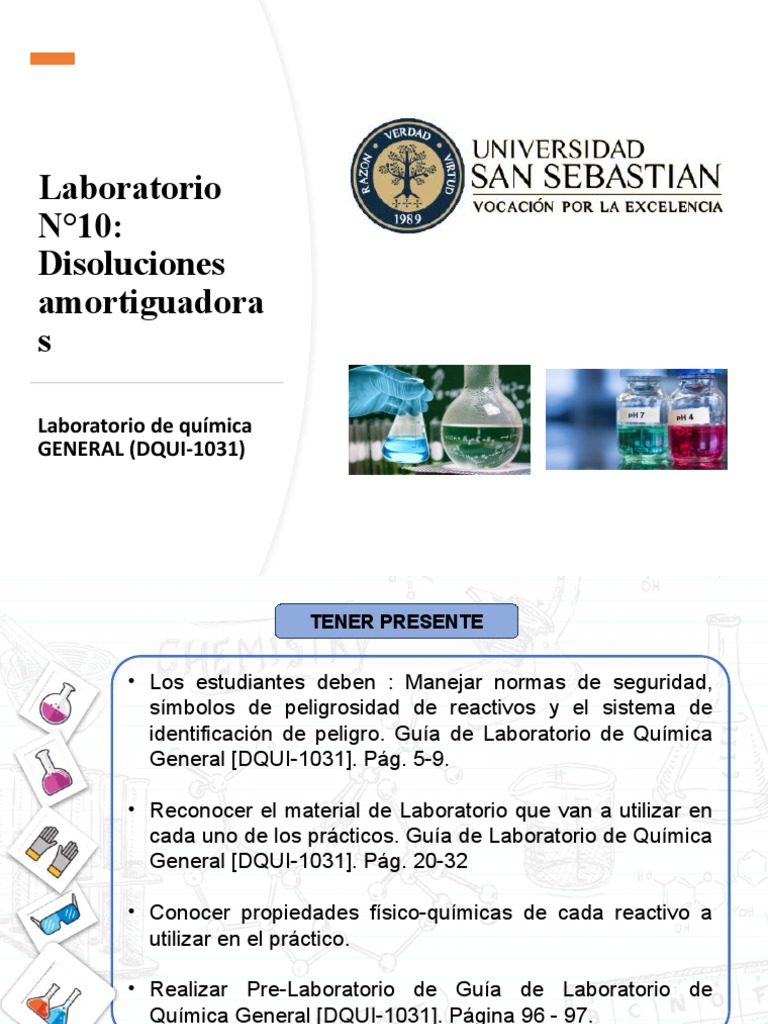 Laboratorio N°10: Disoluciones amortiguadoras

Laboratorio de química GENERAL (DQUI-1031)

RAZON VERDAD VIRTUD 1989

UNIVERSIDAD SAN SEBASTIAN
VOCACIÓN POR LA EXCELENCIA

pH 7 pH 4

TENER PRESENTE

• Los estudiantes deben : Manejar normas de seguridad, símbolos de peligrosidad de reactivos y el sistema de identificación de peligro. Guía de Laboratorio de Química General [DQUI-1031]. Pág. 5-9.

• Reconocer el material de Laboratorio que van a utilizar en cada uno de los prácticos. Guía de Laboratorio de Química General [DQUI-1031]. Pág. 20-32

• Conocer propiedades físico-químicas de cada reactivo a utilizar en el práctico.

• Realizar Pre-Laboratorio de Guía de Laboratorio de Química General [DQUI-1031]. Página 96 - 97.